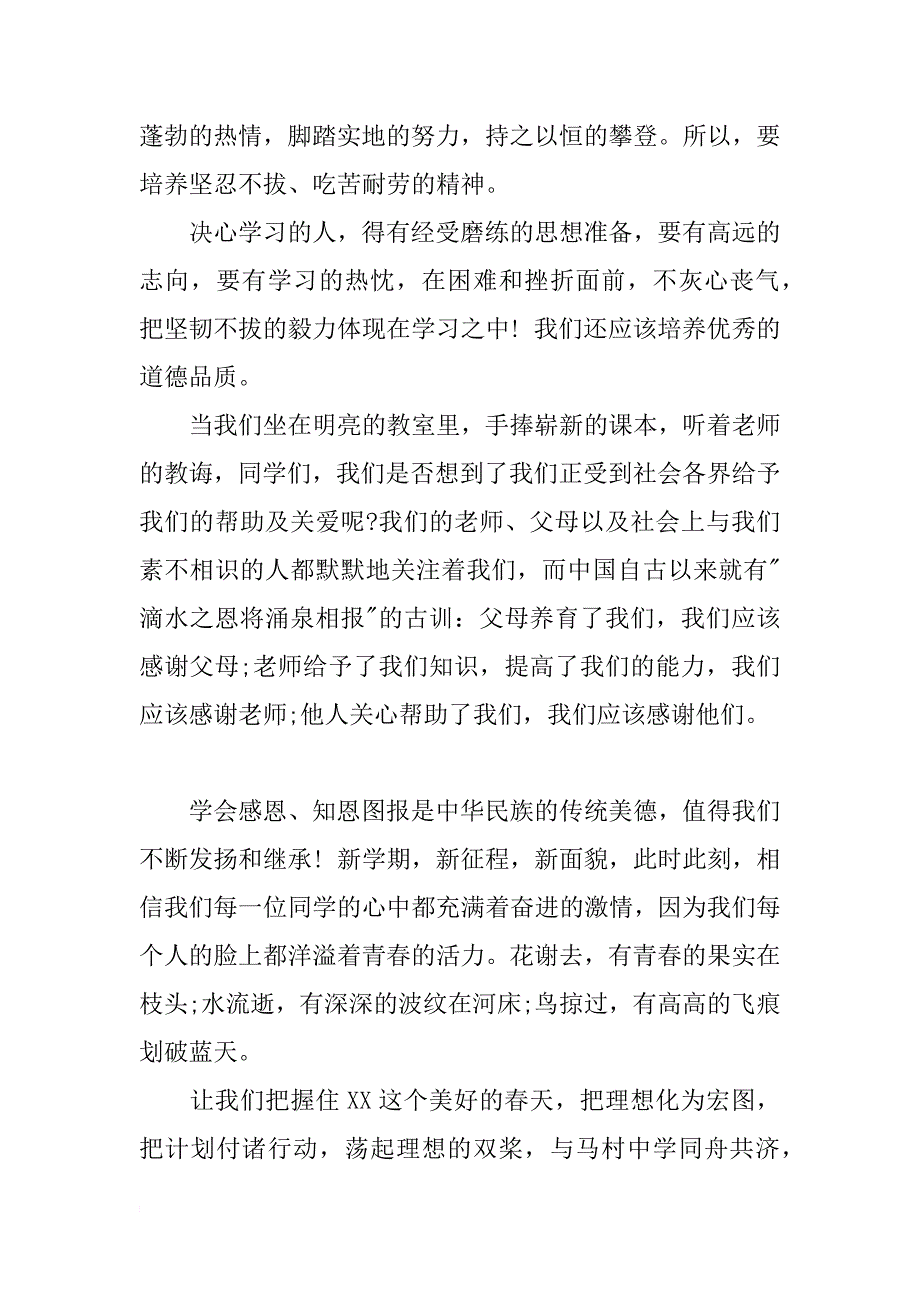 蓬勃的热情，脚踏实地的努力，持之以恒的攀登。所以，要培养坚忍不拔、吃苦耐劳的精神。

决心学习的人，得有经受磨练的思想准备，要有高远的志向，要有学习的热忱，在困难和挫折面前，不灰心丧气，把坚韧不拔的毅力体现在学习之中！我们还应该培养优秀的道德品质。

当我们坐在明亮的教室里，手捧崭新的课本，听着老师的教诲，同学们，我们是否想到了我们正受到社会各界给予我们的帮助及关爱呢?我们的老师、父母以及社会上与我们素不相识的人都默默地关注着我们，而中国自古以来就有"滴水之恩将涌泉相报"的古训：父母养育了我们，我们应该感谢父母;老师给予了我们知识，提高了我们的能力，我们应该感谢老师;他人关心帮助了我们，我们应该感谢他们。

学会感恩、知恩图报是中华民族的传统美德，值得我们不断发扬和继承！新学期，新征程，新面貌，此时此刻，相信我们每一位同学的心中都充满着奋进的激情，因为我们每个人的脸上都洋溢着青春的活力。花谢去，有青春的果实在枝头;水流逝，有深深的波纹在河床;鸟掠过，有高高的飞痕划破蓝天。

让我们把握住 XX 这个美好的春天，把理想化为宏图，把计划付诸行动，荡起理想的双桨，与马村中学同舟共济，